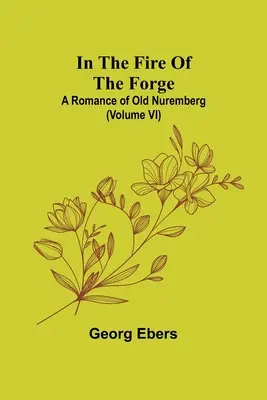 In The Fire Of The Forge
A Romance of Old Nuremberg
(Volume VI)

Georg Ebers